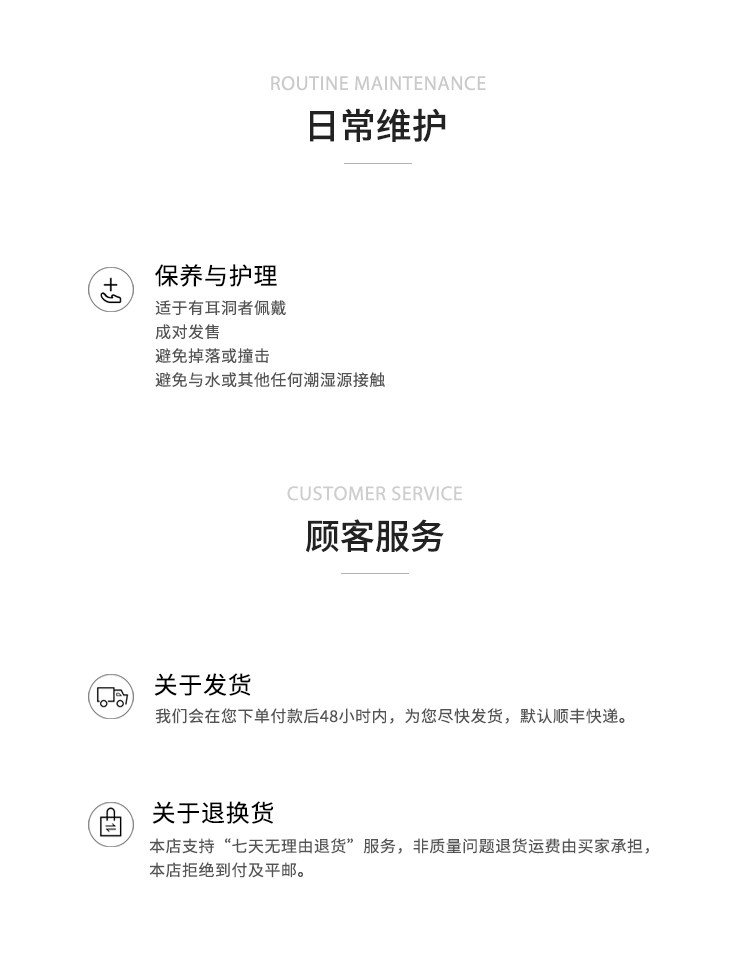 ROUTINE MAINTENANCE
日常维护

保养与护理
适于有耳洞者佩戴
成对发售
避免掉落或撞击
避免与水或其他任何潮湿源接触

CUSTOMER SERVICE
顾客服务

关于发货
我们会在您下单付款后48小时内，为您尽快发货，默认顺丰快递。

关于退换货
本店支持“七天无理由退货”服务，非质量问题退货运费由买家承担，本店拒绝到付及平邮。